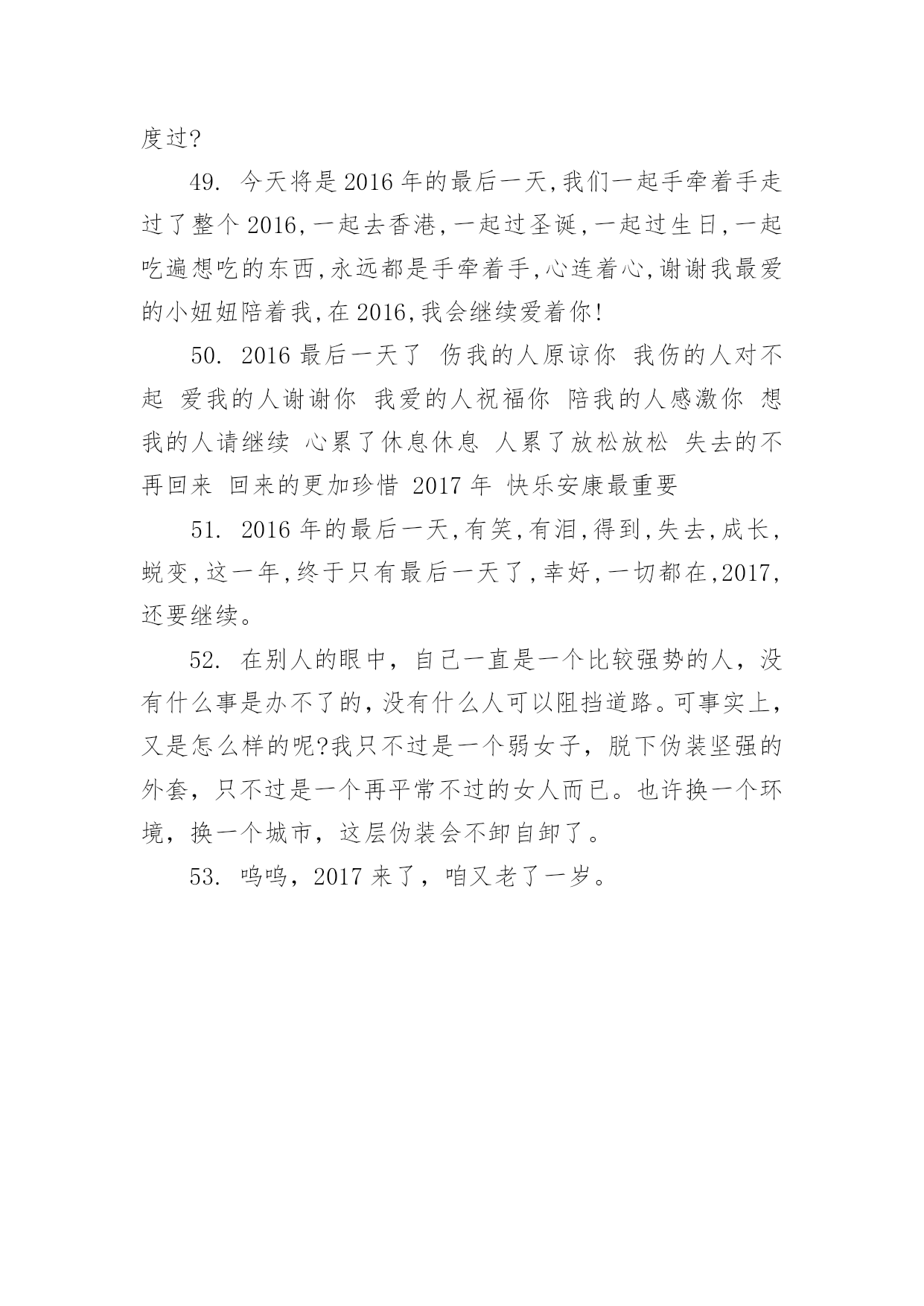 度过?

49. 今天将是2016年的最后一天,我们一起手牵着手走过了整个2016,一起去香港,一起过圣诞,一起过生日,一起吃遍想吃的东西,永远都是手牵着手,心连着心,谢谢我最爱的小妞妞陪着我,在2016,我会继续爱着你!

50. 2016最后一天了 伤我的人原谅你 我伤的人对不起 爱我的人谢谢你 我爱的人祝福你 陪我的人感激你 想我的人请继续 心累了休息休息 人累了放松放松 失去的不再回来 回来的更加珍惜 2017年 快乐安康最重要

51. 2016年的最后一天,有笑,有泪,得到,失去,成长,蜕变,这一年,终于只有最后一天了,幸好,一切都在,2017,还要继续。

52. 在别人的眼中，自己一直是一个比较强势的人，没有什么事是办不了的，没有什么人可以阻挡道路。可事实上，又是怎么样的呢?我只不过是一个弱女子，脱下伪装坚强的外套，只不过是一个再平常不过的女人而已。也许换一个环境，换一个城市，这层伪装会不卸自卸了。

53. 呜呜，2017来了，咱又老了一岁。